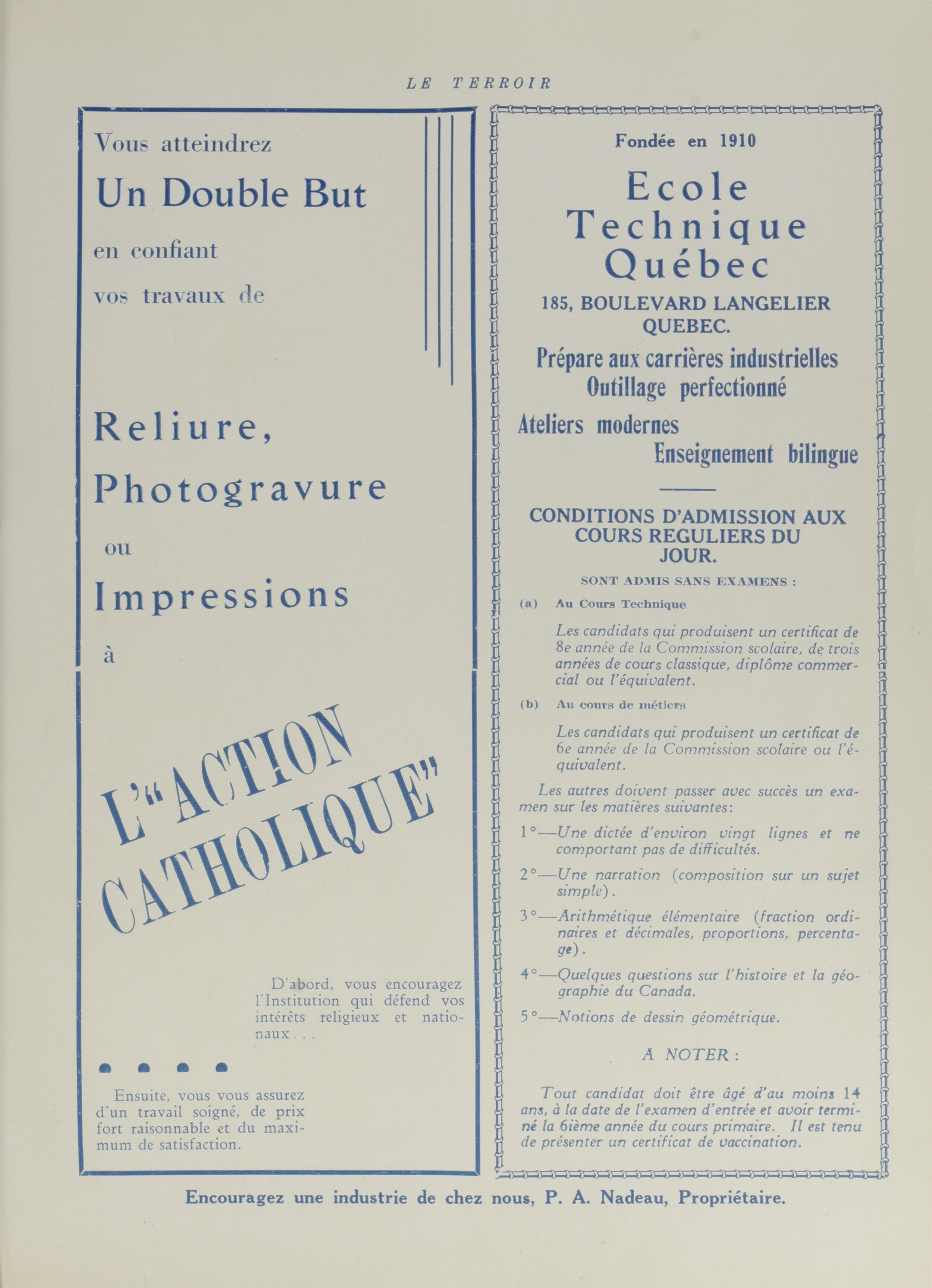 LE TERROIR

Vous atteindrez

Un Double But

en confiant

vos travaux de

Reliure,

Photogravure

ou

Impressions

à

L'"ACTION CATHOLIQUE"

D'abord, vous encouragez l'Institution qui défend vos intérêts religieux et nationaux...

Ensuite, vous vous assurez d'un travail soigné, de prix fort raisonnable et du maximum de satisfaction.

Fondée en 1910

Ecole Technique Québec

185, BOULEVARD LANGELIER QUEBEC.

Prépare aux carrières industrielles
Outillage perfectionné

Ateliers modernes
Enseignement bilingue

CONDITIONS D'ADMISSION AUX COURS REGULIERS DU JOUR.

SONT ADMIS SANS EXAMENS :

(a) Au Cours Technique

Les candidats qui produisent un certificat de 8e année de la Commission scolaire, de trois années de cours classique, diplôme commercial ou l'équivalent.

(b) Au cours de métiers

Les candidats qui produisent un certificat de 6e année de la Commission scolaire ou l'équivalent.

Les autres doivent passer avec succès un examen sur les matières suivantes:

1°—Une dictée d'environ vingt lignes et ne comportant pas de difficultés.

2°—Une narration (composition sur un sujet simple).

3°—Arithmétique élémentaire (fraction ordinaires et décimales, proportions, percentage).

4°—Quelques questions sur l'histoire et la géographie du Canada.

5°—Notions de dessin géométrique.

A NOTER :

Tout candidat doit être âgé d'au moins 14 ans, à la date de l'examen d'entrée et avoir terminé la 6ième année du cours primaire. Il est tenu de présenter un certificat de vaccination.

Encouragez une industrie de chez nous, P. A. Nadeau, Propriétaire.